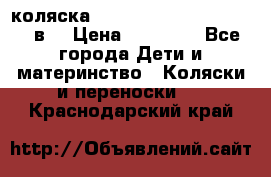 коляска в Цена Все города Дети и материнство Коляски и переноски Краснодарский край

http://Объявлений.сайт